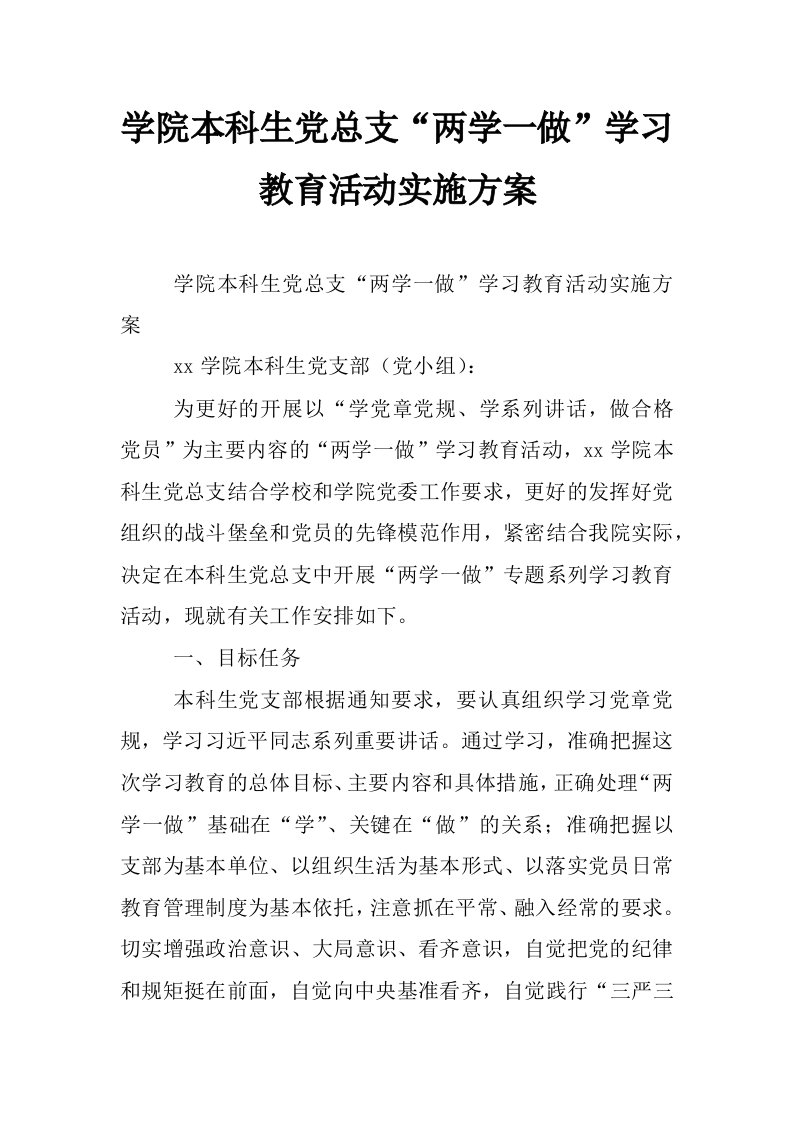 学院本科生党总支“两学一做”学习教育活动实施方案

学院本科生党总支“两学一做”学习教育活动实施方案

xx 学院本科生党支部（党小组）：

为更好的开展以“学党章党规、学系列讲话，做合格党员”为主要内容的“两学一做”学习教育活动，xx 学院本科生党总支结合学校和学院党委工作要求，更好的发挥好党组织的战斗堡垒和党员的先锋模范作用，紧密结合我院实际，决定在本科生党总支中开展“两学一做”专题系列学习教育活动，现就有关工作安排如下。

一、目标任务

本科生党支部根据通知要求，要认真组织学习党章党规，学习习近平同志系列重要讲话。通过学习，准确把握这次学习教育的总体目标、主要内容和具体措施，正确处理“两学一做”基础在“学”、关键在“做”的关系；准确把握以支部为基本单位、以组织生活为基本形式、以落实党员日常教育管理制度为基本依托，注意抓在平常、融入经常的要求。切实增强政治意识、大局意识、看齐意识，自觉把党的纪律和规矩挺在前面，自觉向中央基准看齐，自觉践行“三严三